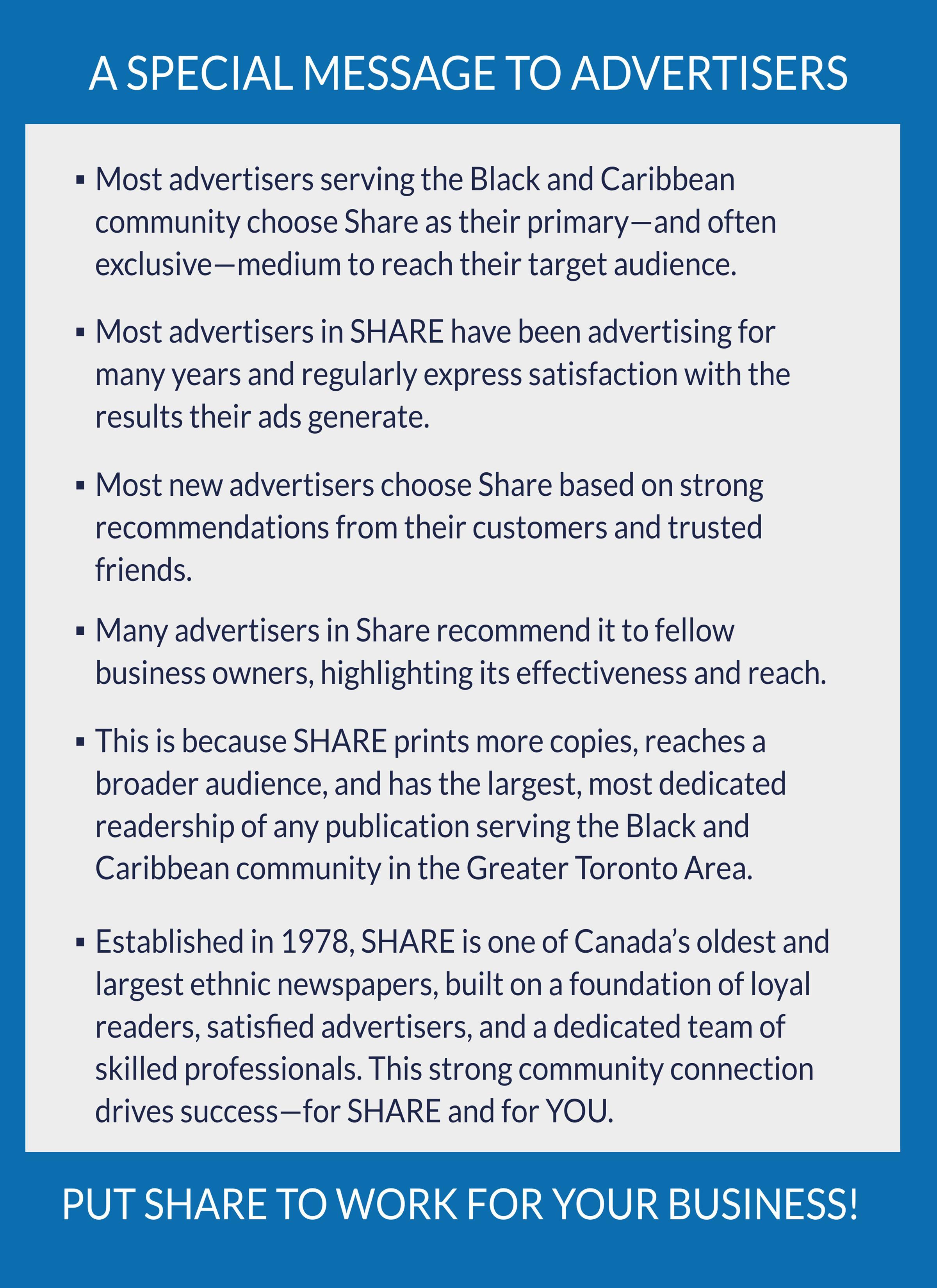 A SPECIAL MESSAGE TO ADVERTISERS

• Most advertisers serving the Black and Caribbean community choose Share as their primary—and often exclusive—medium to reach their target audience.

• Most advertisers in SHARE have been advertising for many years and regularly express satisfaction with the results their ads generate.

• Most new advertisers choose Share based on strong recommendations from their customers and trusted friends.

• Many advertisers in Share recommend it to fellow business owners, highlighting its effectiveness and reach.

• This is because SHARE prints more copies, reaches a broader audience, and has the largest, most dedicated readership of any publication serving the Black and Caribbean community in the Greater Toronto Area.

• Established in 1978, SHARE is one of Canada's oldest and largest ethnic newspapers, built on a foundation of loyal readers, satisfied advertisers, and a dedicated team of skilled professionals. This strong community connection drives success—for SHARE and for YOU.

PUT SHARE TO WORK FOR YOUR BUSINESS!